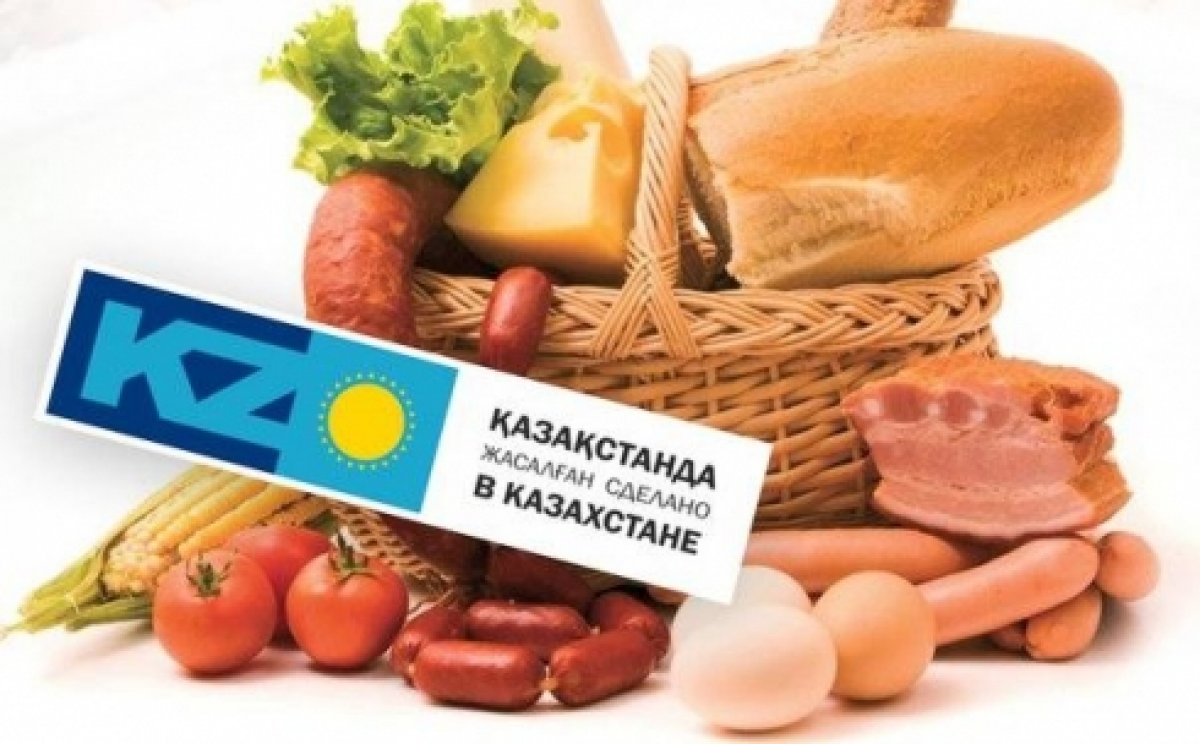 KZ

ҚАЗАҚСТАНДА
ЖАСАЛҒАН СДЕЛАНО
В КАЗАХСТАНЕ